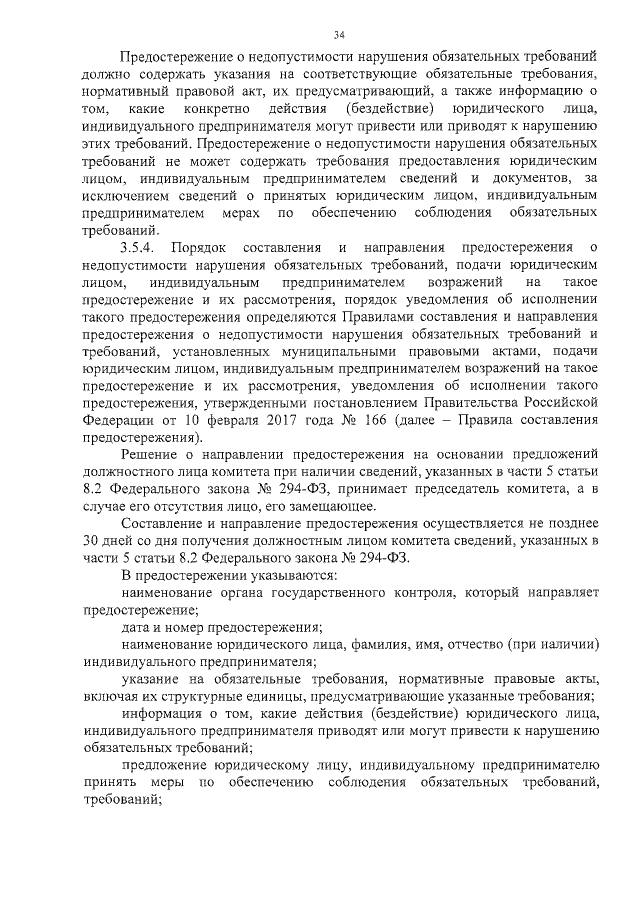 34

Предостережение о недопустимости нарушения обязательных требований должно содержать указания на соответствующие обязательные требования, нормативный правовой акт, их предусматривающий, а также информацию о том, какие конкретно действия (бездействие) юридического лица, индивидуального предпринимателя могут привести или приводят к нарушению этих требований. Предостережение о недопустимости нарушения обязательных требований не может содержать требования предоставления юридическим лицом, индивидуальным предпринимателем сведений и документов, за исключением сведений о принятых юридическим лицом, индивидуальным предпринимателем мерах по обеспечению соблюдения обязательных требований.

3.5.4. Порядок составления и направления предостережения о недопустимости нарушения обязательных требований, подачи юридическим лицом, индивидуальным предпринимателем возражений на такое предостережение и их рассмотрения, порядок уведомления об исполнении такого предостережения определяются Правилами составления и направления предостережения о недопустимости нарушения обязательных требований и требований, установленных муниципальными правовыми актами, подачи юридическим лицом, индивидуальным предпринимателем возражений на такое предостережение и их рассмотрения, уведомления об исполнении такого предостережения, утвержденными постановлением Правительства Российской Федерации от 10 февраля 2017 года № 166 (далее – Правила составления предостережения).

Решение о направлении предостережения на основании предложений должностного лица комитета при наличии сведений, указанных в части 5 статьи 8.2 Федерального закона № 294-ФЗ, принимает председатель комитета, а в случае его отсутствия лицо, его замещающее.

Составление и направление предостережения осуществляется не позднее 30 дней со дня получения должностным лицом комитета сведений, указанных в части 5 статьи 8.2 Федерального закона № 294-ФЗ.

В предостережении указываются:

наименование органа государственного контроля, который направляет предостережение;

дата и номер предостережения;

наименование юридического лица, фамилия, имя, отчество (при наличии) индивидуального предпринимателя;

указание на обязательные требования, нормативные правовые акты, включая их структурные единицы, предусматривающие указанные требования;

информация о том, какие действия (бездействие) юридического лица, индивидуального предпринимателя приводят или могут привести к нарушению обязательных требований;

предложение юридическому лицу, индивидуальному предпринимателю принять меры по обеспечению соблюдения обязательных требований, требований;